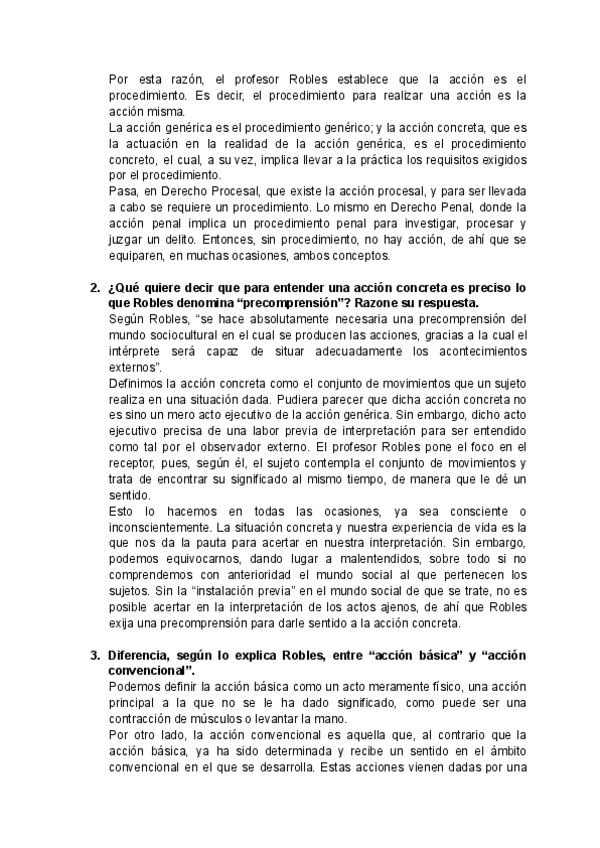 Por esta razón, el profesor Robles establece que la acción es el procedimiento. Es decir, el procedimiento para realizar una acción es la acción misma.
La acción genérica es el procedimiento genérico; y la acción concreta, que es la actuación en la realidad de la acción genérica, es el procedimiento concreto, el cual, a su vez, implica llevar a la práctica los requisitos exigidos por el procedimiento.
Pasa, en Derecho Procesal, que existe la acción procesal, y para ser llevada a cabo se requiere un procedimiento. Lo mismo en Derecho Penal, donde la acción penal implica un procedimiento penal para investigar, procesar y juzgar un delito. Entonces, sin procedimiento, no hay acción, de ahí que se equiparen, en muchas ocasiones, ambos conceptos.

2. ¿Qué quiere decir que para entender una acción concreta es preciso lo que Robles denomina “precomprensión”? Razone su respuesta.
Según Robles, “se hace absolutamente necesaria una precomprensión del mundo sociocultural en el cual se producen las acciones, gracias a la cual el intérprete será capaz de situar adecuadamente los acontecimientos externos”.
Definimos la acción concreta como el conjunto de movimientos que un sujeto realiza en una situación dada. Pudiera parecer que dicha acción concreta no es sino un mero acto ejecutivo de la acción genérica. Sin embargo, dicho acto ejecutivo precisa de una labor previa de interpretación para ser entendido como tal por el observador externo. El profesor Robles pone el foco en el receptor, pues, según él, el sujeto contempla el conjunto de movimientos y trata de encontrar su significado al mismo tiempo, de manera que le dé un sentido.
Esto lo hacemos en todas las ocasiones, ya sea consciente o inconscientemente. La situación concreta y nuestra experiencia de vida es la que nos da la pauta para acertar en nuestra interpretación. Sin embargo, podemos equivocarnos, dando lugar a malentendidos, sobre todo si no comprendemos con anterioridad el mundo social al que pertenecen los sujetos. Sin la “instalación previa” en el mundo social de que se trate, no es posible acertar en la interpretación de los actos ajenos, de ahí que Robles exija una precomprensión para darle sentido a la acción concreta.

3. Diferencia, según lo explica Robles, entre “acción básica” y “acción convencional”.
Podemos definir la acción básica como un acto meramente físico, una acción principal a la que no se le ha dado significado, como puede ser una contracción de músculos o levantar la mano.
Por otro lado, la acción convencional es aquella que, al contrario que la acción básica, ya ha sido determinada y recibe un sentido en el ámbito convencional en el que se desarrolla. Estas acciones vienen dadas por una